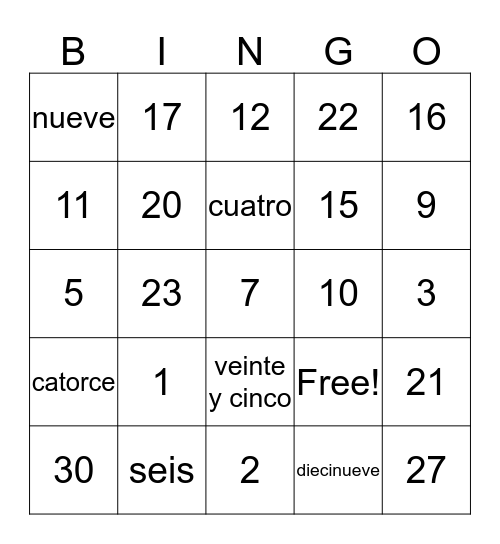 | B | I | N | G | O |
|---|---|---|---|---|
| nueve | 17 | 12 | 22 | 16 |
| 11 | 20 | cuatro | 15 | 9 |
| 5 | 23 | 7 | 10 | 3 |
| catorce | 1 | veinte y cinco | Free! | 21 |
| 30 | seis | 2 | diecinueve | 27 |